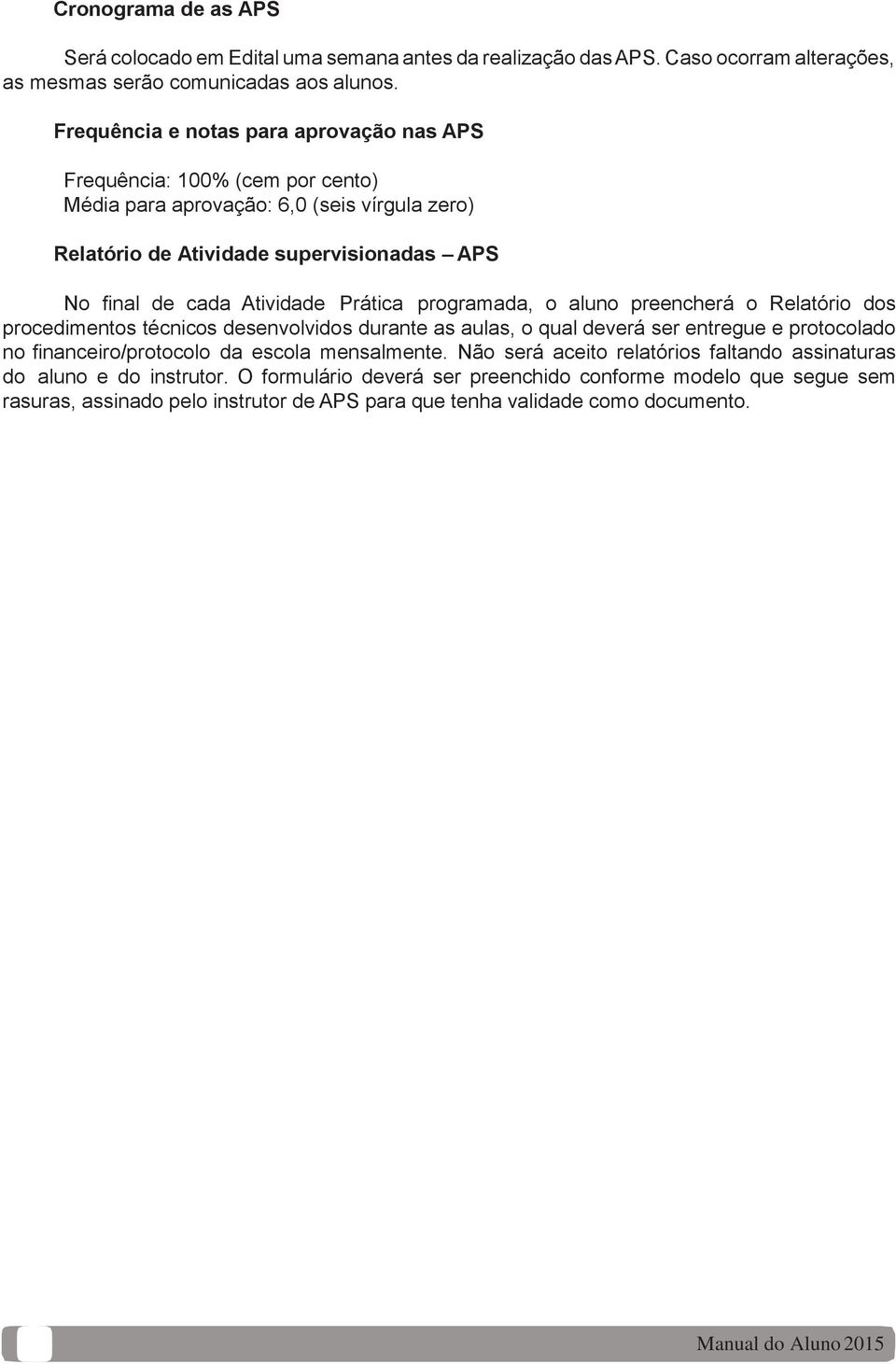 Cronograma de as APS

Será colocado em Edital uma semana antes da realização das APS. Caso ocorram alterações, as mesmas serão comunicadas aos alunos.

Frequência e notas para aprovação nas APS

Frequência: 100% (cem por cento)
Média para aprovação: 6,0 (seis vírgula zero)

Relatório de Atividade supervisionadas – APS

No final de cada Atividade Prática programada, o aluno preencherá o Relatório dos procedimentos técnicos desenvolvidos durante as aulas, o qual deverá ser entregue e protocolado no financeiro/protocolo da escola mensalmente. Não será aceito relatórios faltando assinaturas do aluno e do instrutor. O formulário deverá ser preenchido conforme modelo que segue sem rasuras, assinado pelo instrutor de APS para que tenha validade como documento.

Manual do Aluno 2015